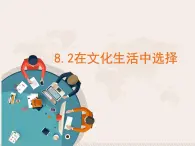 8.2在文化生活中选择